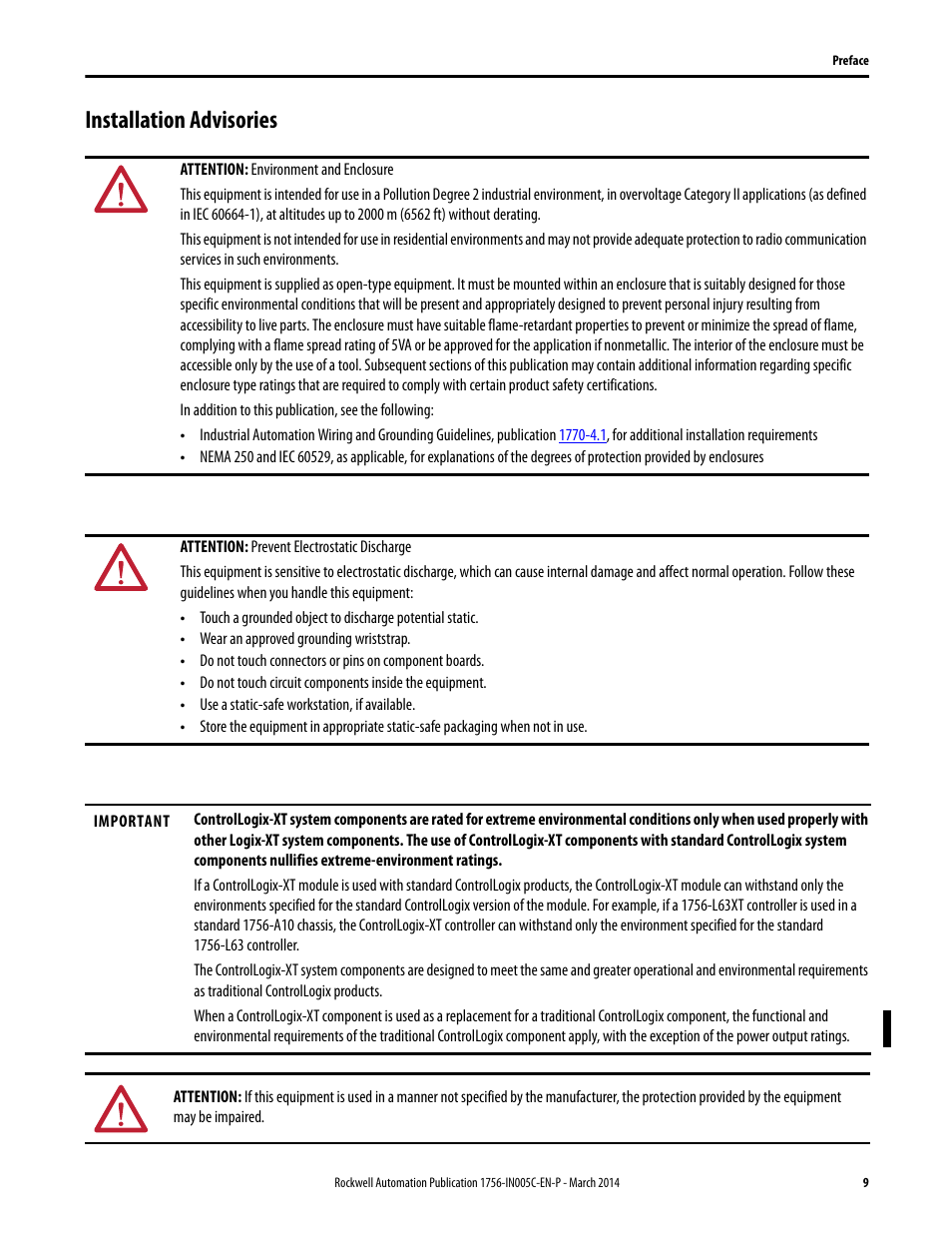 Preface

Installation Advisories

ATTENTION: Environment and Enclosure

This equipment is intended for use in a Pollution Degree 2 industrial environment, in overvoltage Category II applications (as defined in IEC 60664-1), at altitudes up to 2000 m (6562 ft) without derating.

This equipment is not intended for use in residential environments and may not provide adequate protection to radio communication services in such environments.

This equipment is supplied as open-type equipment. It must be mounted within an enclosure that is suitably designed for those specific environmental conditions that will be present and appropriately designed to prevent personal injury resulting from accessibility to live parts. The enclosure must have suitable flame-retardant properties to prevent or minimize the spread of flame, complying with a flame spread rating of 5VA or be approved for the application if nonmetallic. The interior of the enclosure must be accessible only by the use of a tool. Subsequent sections of this publication may contain additional information regarding specific enclosure type ratings that are required to comply with certain product safety certifications.

In addition to this publication, see the following:

• Industrial Automation Wiring and Grounding Guidelines, publication 1770-4.1, for additional installation requirements
• NEMA 250 and IEC 60529, as applicable, for explanations of the degrees of protection provided by enclosures

ATTENTION: Prevent Electrostatic Discharge

This equipment is sensitive to electrostatic discharge, which can cause internal damage and affect normal operation. Follow these guidelines when you handle this equipment:

• Touch a grounded object to discharge potential static.
• Wear an approved grounding wriststrap.
• Do not touch connectors or pins on component boards.
• Do not touch circuit components inside the equipment.
• Use a static-safe workstation, if available.
• Store the equipment in appropriate static-safe packaging when not in use.

IMPORTANT

ControlLogix-XT system components are rated for extreme environmental conditions only when used properly with other Logix-XT system components. The use of ControlLogix-XT components with standard ControlLogix system components nullifies extreme-environment ratings.

If a ControlLogix-XT module is used with standard ControlLogix products, the ControlLogix-XT module can withstand only the environments specified for the standard ControlLogix version of the module. For example, if a 1756-L63XT controller is used in a standard 1756-A10 chassis, the ControlLogix-XT controller can withstand only the environment specified for the standard 1756-L63 controller.

The ControlLogix-XT system components are designed to meet the same and greater operational and environmental requirements as traditional ControlLogix products.

When a ControlLogix-XT component is used as a replacement for a traditional ControlLogix component, the functional and environmental requirements of the traditional ControlLogix component apply, with the exception of the power output ratings.

ATTENTION: If this equipment is used in a manner not specified by the manufacturer, the protection provided by the equipment may be impaired.

Rockwell Automation Publication 1756-IN005C-EN-P - March 2014

9